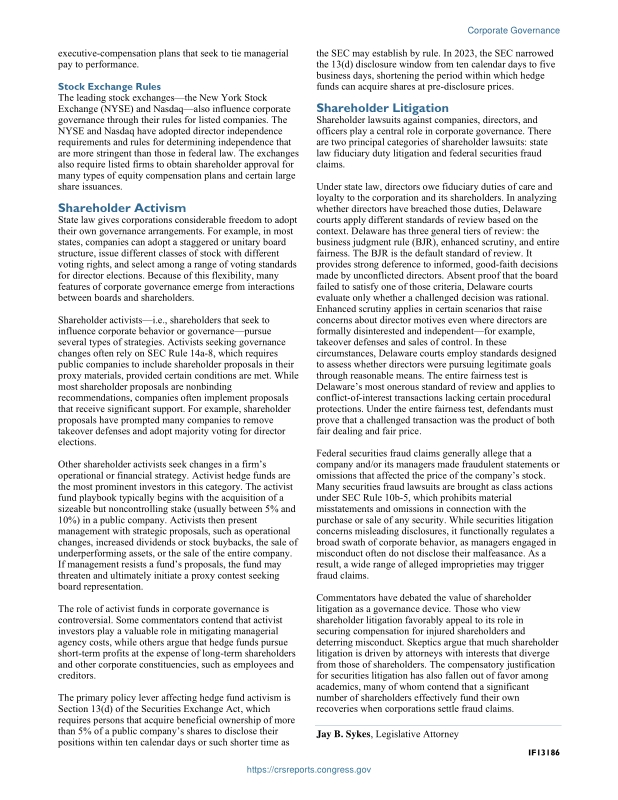 Corporate Governance

executive-compensation plans that seek to tie managerial pay to performance.

Stock Exchange Rules

The leading stock exchanges—the New York Stock Exchange (NYSE) and Nasdaq—also influence corporate governance through their rules for listed companies. The NYSE and Nasdaq have adopted director independence requirements and rules for determining independence that are more stringent than those in federal law. The exchanges also require listed firms to obtain shareholder approval for many types of equity compensation plans and certain large share issuances.

Shareholder Activism

State law gives corporations considerable freedom to adopt their own governance arrangements. For example, in most states, companies can adopt a staggered or unitary board structure, issue different classes of stock with different voting rights, and select among a range of voting standards for director elections. Because of this flexibility, many features of corporate governance emerge from interactions between boards and shareholders.

Shareholder activists—i.e., shareholders that seek to influence corporate behavior or governance—pursue several types of strategies. Activists seeking governance changes often rely on SEC Rule 14a-8, which requires public companies to include shareholder proposals in their proxy materials, provided certain conditions are met. While most shareholder proposals are nonbinding recommendations, companies often implement proposals that receive significant support. For example, shareholder proposals have prompted many companies to remove takeover defenses and adopt majority voting for director elections.

Other shareholder activists seek changes in a firm's operational or financial strategy. Activist hedge funds are the most prominent investors in this category. The activist fund playbook typically begins with the acquisition of a sizeable but noncontrolling stake (usually between 5% and 10%) in a public company. Activists then present management with strategic proposals, such as operational changes, increased dividends or stock buybacks, the sale of underperforming assets, or the sale of the entire company. If management resists a fund's proposals, the fund may threaten and ultimately initiate a proxy contest seeking board representation.

The role of activist funds in corporate governance is controversial. Some commentators contend that activist investors play a valuable role in mitigating managerial agency costs, while others argue that hedge funds pursue short-term profits at the expense of long-term shareholders and other corporate constituencies, such as employees and creditors.

The primary policy lever affecting hedge fund activism is Section 13(d) of the Securities Exchange Act, which requires persons that acquire beneficial ownership of more than 5% of a public company's shares to disclose their positions within ten calendar days or such shorter time as the SEC may establish by rule. In 2023, the SEC narrowed the 13(d) disclosure window from ten calendar days to five business days, shortening the period within which hedge funds can acquire shares at pre-disclosure prices.

Shareholder Litigation

Shareholder lawsuits against companies, directors, and officers play a central role in corporate governance. There are two principal categories of shareholder lawsuits: state law fiduciary duty litigation and federal securities fraud claims.

Under state law, directors owe fiduciary duties of care and loyalty to the corporation and its shareholders. In analyzing whether directors have breached those duties, Delaware courts apply different standards of review based on the context. Delaware has three general tiers of review: the business judgment rule (BJR), enhanced scrutiny, and entire fairness. The BJR is the default standard of review. It provides strong deference to informed, good-faith decisions made by unconflicted directors. Absent proof that the board failed to satisfy one of those criteria, Delaware courts evaluate only whether a challenged decision was rational. Enhanced scrutiny applies in certain scenarios that raise concerns about director motives even where directors are formally disinterested and independent—for example, takeover defenses and sales of control. In these circumstances, Delaware courts employ standards designed to assess whether directors were pursuing legitimate goals through reasonable means. The entire fairness test is Delaware's most onerous standard of review and applies to conflict-of-interest transactions lacking certain procedural protections. Under the entire fairness test, defendants must prove that a challenged transaction was the product of both fair dealing and fair price.

Federal securities fraud claims generally allege that a company and/or its managers made fraudulent statements or omissions that affected the price of the company's stock. Many securities fraud lawsuits are brought as class actions under SEC Rule 10b-5, which prohibits material misstatements and omissions in connection with the purchase or sale of any security. While securities litigation concerns misleading disclosures, it functionally regulates a broad swath of corporate behavior, as managers engaged in misconduct often do not disclose their malfeasance. As a result, a wide range of alleged improprieties may trigger fraud claims.

Commentators have debated the value of shareholder litigation as a governance device. Those who view shareholder litigation favorably appeal to its role in securing compensation for injured shareholders and deterring misconduct. Skeptics argue that much shareholder litigation is driven by attorneys with interests that diverge from those of shareholders. The compensatory justification for securities litigation has also fallen out of favor among academics, many of whom contend that a significant number of shareholders effectively fund their own recoveries when corporations settle fraud claims.

Jay B. Sykes, Legislative Attorney

IF13186

https://crsreports.congress.gov